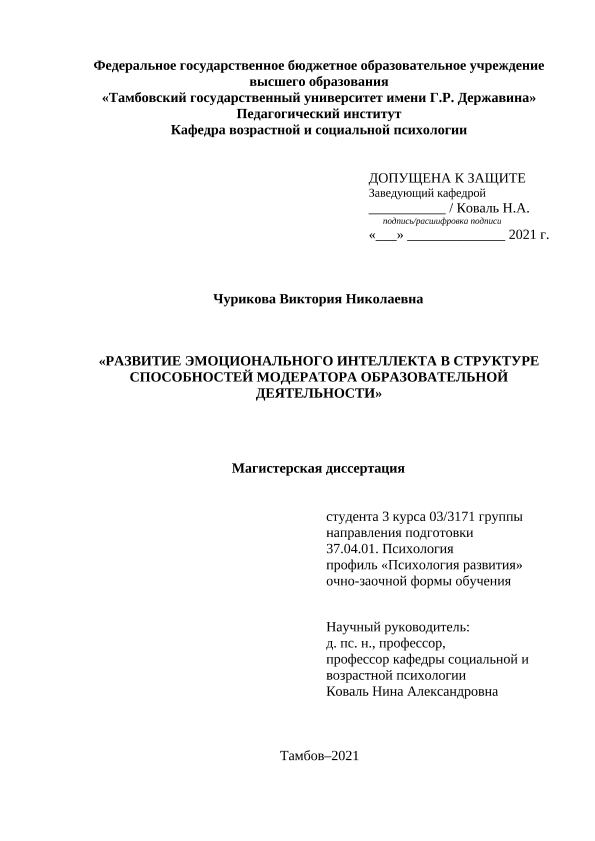 Федеральное государственное бюджетное образовательное учреждение высшего образования
«Тамбовский государственный университет имени Г.Р. Державина»
Педагогический институт
Кафедра возрастной и социальной психологии

ДОПУЩЕНА К ЗАЩИТЕ
Заведующий кафедрой
___________ / Коваль Н.А.
подпись/расшифровка подписи
«___» ______________ 2021 г.

Чурикова Виктория Николаевна

«РАЗВИТИЕ ЭМОЦИОНАЛЬНОГО ИНТЕЛЛЕКТА В СТРУКТУРЕ СПОСОБНОСТЕЙ МОДЕРАТОРА ОБРАЗОВАТЕЛЬНОЙ ДЕЯТЕЛЬНОСТИ»

Магистерская диссертация

студента 3 курса 03/3171 группы
направления подготовки
37.04.01. Психология
профиль «Психология развития»
очно-заочной формы обучения

Научный руководитель:
д. пс. н., профессор,
профессор кафедры социальной и возрастной психологии
Коваль Нина Александровна

Тамбов–2021